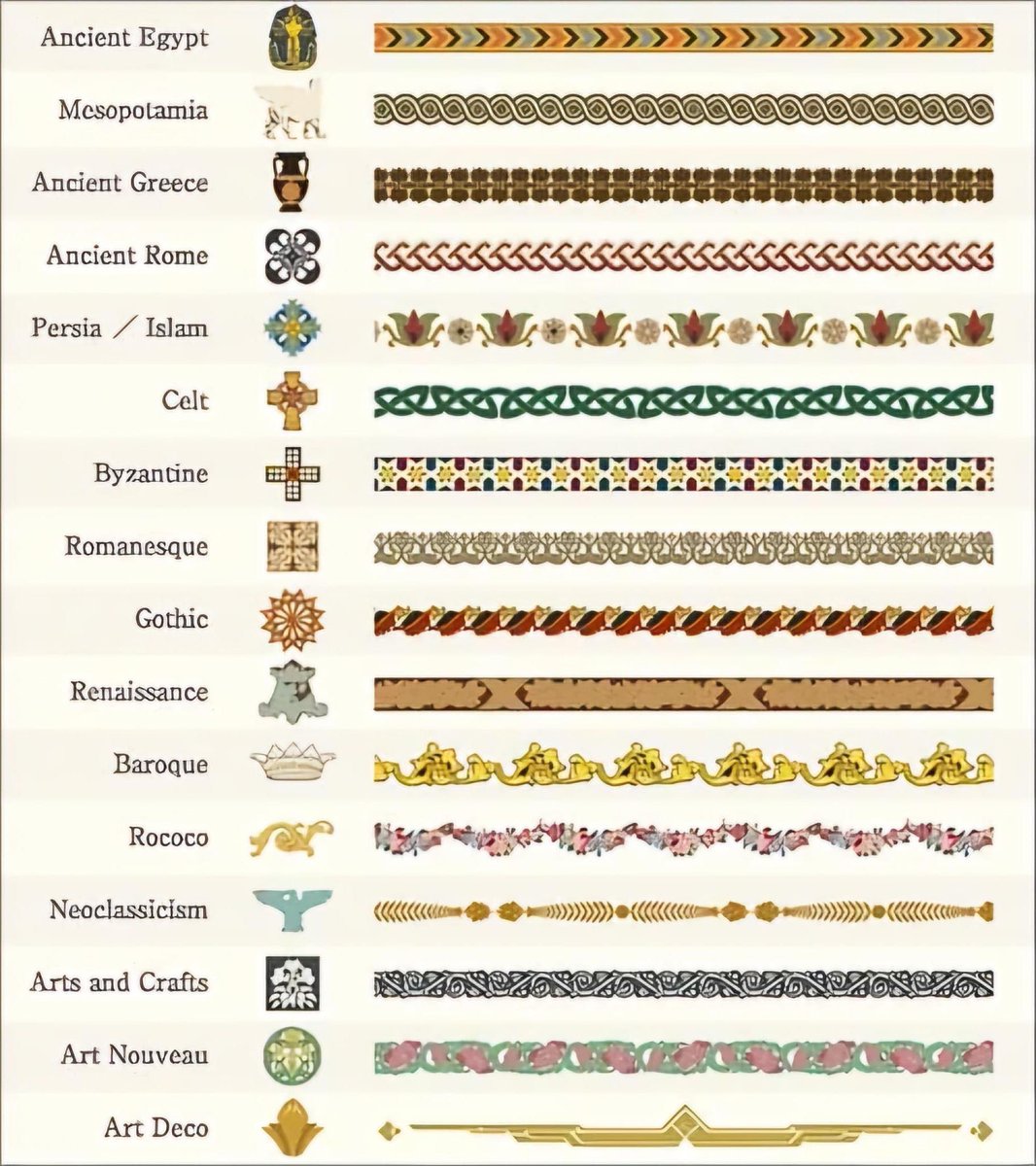 Ancient Egypt
Mesopotamia
Ancient Greece
Ancient Rome
Persia / Islam
Celt
Byzantine
Romanesque
Gothic
Renaissance
Baroque
Rococo
Neoclassicism
Arts and Crafts
Art Nouveau
Art Deco